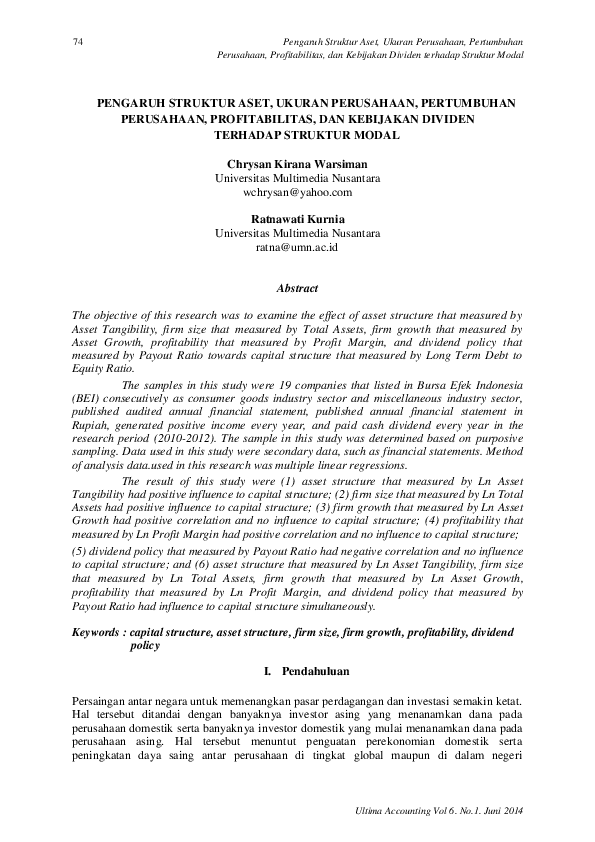 74

Pengaruh Struktur Aset, Ukuran Perusahaan, Pertumbuhan Perusahaan, Profitabilitas, dan Kebijakan Dividen terhadap Struktur Modal

PENGARUH STRUKTUR ASET, UKURAN PERUSAHAAN, PERTUMBUHAN PERUSAHAAN, PROFITABILITAS, DAN KEBIJAKAN DIVIDEN TERHADAP STRUKTUR MODAL

Chrysan Kirana Warsiman
Universitas Multimedia Nusantara
wchrysan@yahoo.com

Ratnawati Kurnia
Universitas Multimedia Nusantara
ratna@umn.ac.id

Abstract

The objective of this research was to examine the effect of asset structure that measured by Asset Tangibility, firm size that measured by Total Assets, firm growth that measured by Asset Growth, profitability that measured by Profit Margin, and dividend policy that measured by Payout Ratio towards capital structure that measured by Long Term Debt to Equity Ratio.

The samples in this study were 19 companies that listed in Bursa Efek Indonesia (BEI) consecutively as consumer goods industry sector and miscellaneous industry sector, published audited annual financial statement, published annual financial statement in Rupiah, generated positive income every year, and paid cash dividend every year in the research period (2010-2012). The sample in this study was determined based on purposive sampling. Data used in this study were secondary data, such as financial statements. Method of analysis data.used in this research was multiple linear regressions.

The result of this study were (1) asset structure that measured by Ln Asset Tangibility had positive influence to capital structure; (2) firm size that measured by Ln Total Assets had positive influence to capital structure; (3) firm growth that measured by Ln Asset Growth had positive correlation and no influence to capital structure; (4) profitability that measured by Ln Profit Margin had positive correlation and no influence to capital structure; (5) dividend policy that measured by Payout Ratio had negative correlation and no influence to capital structure; and (6) asset structure that measured by Ln Asset Tangibility, firm size that measured by Ln Total Assets, firm growth that measured by Ln Asset Growth, profitability that measured by Ln Profit Margin, and dividend policy that measured by Payout Ratio had influence to capital structure simultaneously.

Keywords : capital structure, asset structure, firm size, firm growth, profitability, dividend policy

I. Pendahuluan

Persaingan antar negara untuk memenangkan pasar perdagangan dan investasi semakin ketat. Hal tersebut ditandai dengan banyaknya investor asing yang menanamkan dana pada perusahaan domestik serta banyaknya investor domestik yang mulai menanamkan dana pada perusahaan asing. Hal tersebut menuntut penguatan perekonomian domestik serta peningkatan daya saing antar perusahaan di tingkat global maupun di dalam negeri

Ultima Accounting Vol 6. No.1. Juni 2014